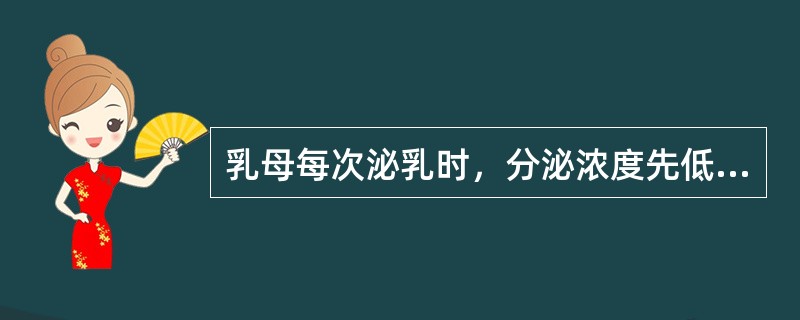 乳母每次泌乳时，分泌浓度先低...